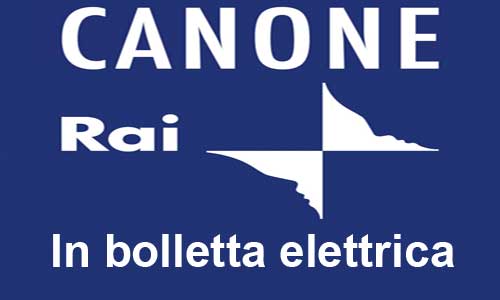 CANONE

Rai

In bolletta elettrica